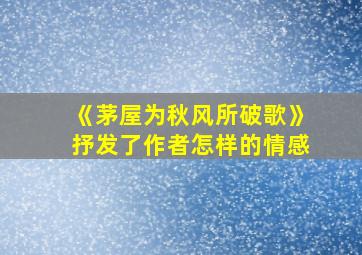 《茅屋为秋风所破歌》
抒发了作者怎样的情感